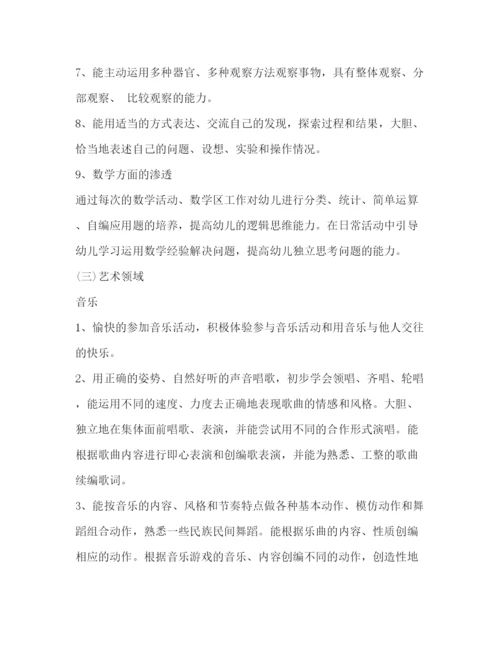 7、能主动运用多种器官、多种观察方法观察事物，具有整体观察、分部观察、 比较观察的能力。

8、能用适当的方式表达、交流自己的发现，探索过程和结果，大胆、恰当地表述自己的问题、设想、实验和操作情况。

9、数学方面的渗透

通过每次的数学活动、数学区工作对幼儿进行分类、统计、简单运算、自编应用题的培养，提高幼儿的逻辑思维能力。在日常活动中引导幼儿学习运用数学经验解决问题，提高幼儿独立思考问题的能力。

(三)艺术领域

音乐

1、愉快的参加音乐活动，积极体验参与音乐活动和用音乐与他人交往的快乐。

2、用正确的姿势、自然好听的声音唱歌，初步学会领唱、齐唱、轮唱，能运用不同的速度、力度去正确地表现歌曲的情感和风格。大胆、独立地在集体面前唱歌、表演，并能尝试用不同的合作形式演唱。能根据歌曲内容进行即心表演和创编歌表演，并能为熟悉、工整的歌曲续编歌词。

3、能按音乐的内容、风格和节奏特点做各种基本动作、模仿动作和舞蹈组合动作，熟悉一些民族民间舞蹈。能根据乐曲的内容、性质创编相应的动作。根据音乐游戏的音乐、内容创编不同的动作，创造性地